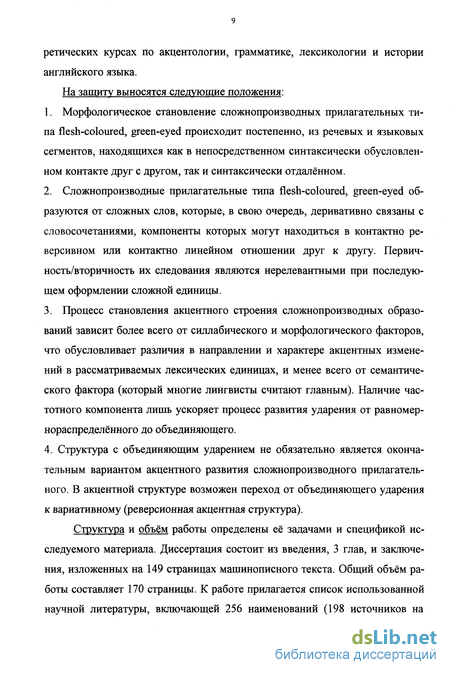 9

ретических курсах по акцентологии, грамматике, лексикологии и истории английского языка.

На защиту выносятся следующие положения:

1. Морфологическое становление сложнопроизводных прилагательных типа flesh-coloured, green-eyed происходит постепенно, из речевых и языковых сегментов, находящихся как в непосредственном синтаксически обусловленном контакте друг с другом, так и синтаксически отдалённом.

2. Сложнопроизводные прилагательные типа flesh-coloured, green-eyed образуются от сложных слов, которые, в свою очередь, деривативно связаны с словосочетаниями, компоненты которых могут находиться в контактно реверсивном или контактно линейном отношении друг к другу. Первичность/вторичность их следования являются нерелевантными при последующем оформлении сложной единицы.

3. Процесс становления акцентного строения сложнопроизводных образований зависит более всего от силлабического и морфологического факторов, что обусловливает различия в направлении и характере акцентных изменений в рассматриваемых лексических единицах, и менее всего от семантического фактора (который многие лингвисты считают главным). Наличие частотного компонента лишь ускоряет процесс развития ударения от равномернораспределённого до объединяющего.

4. Структура с объединяющим ударением не обязательно является окончательным вариантом акцентного развития сложнопроизводного прилагательного. В акцентной структуре возможен переход от объединяющего ударения к вариативному (реверсионная акцентная структура).

Структура и объём работы определены её задачами и спецификой исследуемого материала. Диссертация состоит из введения, 3 глав, и заключения, изложенных на 149 страницах машинописного текста. Общий объём работы составляет 170 страницы. К работе прилагается список использованной научной литературы, включающей 256 наименований (198 источников на

dsLib.net
библиотека диссертаций